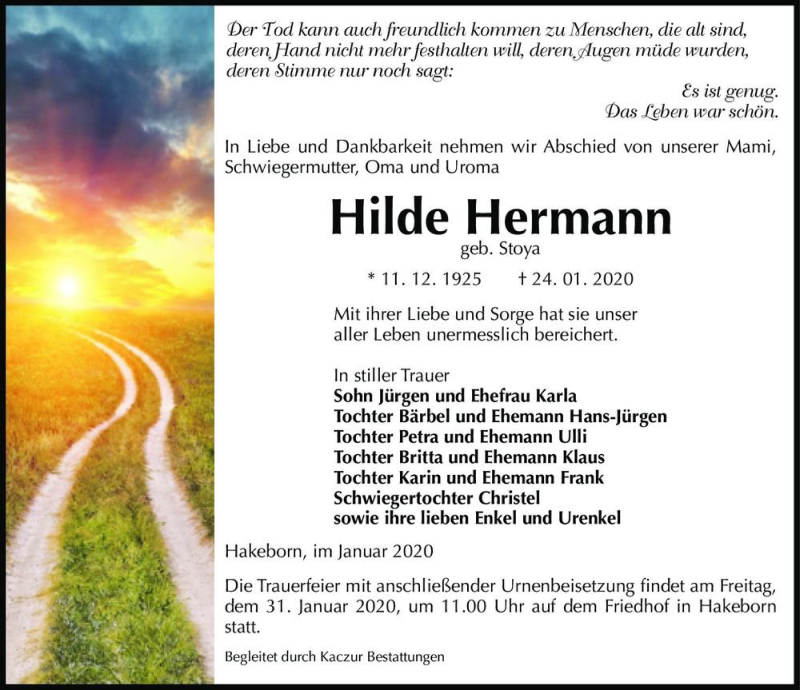 Der Tod kann auch freundlich kommen zu Menschen, die alt sind, deren Hand nicht mehr festhalten will, deren Augen müde wurden, deren Stimme nur noch sagt:

Es ist genug.
Das Leben war schön.

In Liebe und Dankbarkeit nehmen wir Abschied von unserer Mami, Schwiegermutter, Oma und Uroma

Hilde Hermann
geb. Stoya

* 11. 12. 1925 † 24. 01. 2020

Mit ihrer Liebe und Sorge hat sie unser aller Leben unermesslich bereichert.

In stiller Trauer
Sohn Jürgen und Ehefrau Karla
Tochter Bärbel und Ehemann Hans-Jürgen
Tochter Petra und Ehemann Ulli
Tochter Britta und Ehemann Klaus
Tochter Karin und Ehemann Frank
Schwiegertochter Christel
sowie ihre lieben Enkel und Urenkel

Hakeborn, im Januar 2020

Die Trauerfeier mit anschließender Urnenbeisetzung findet am Freitag, dem 31. Januar 2020, um 11.00 Uhr auf dem Friedhof in Hakeborn statt.

Begleitet durch Kaczur Bestattungen